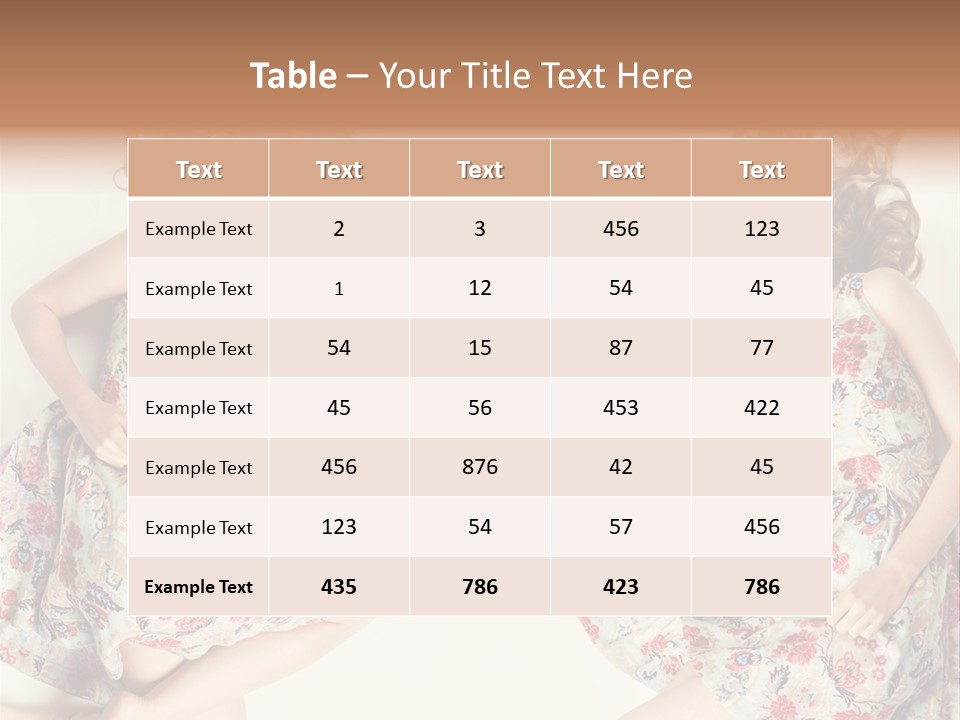 Table – Your Title Text Here

| Text | Text | Text | Text | Text |
|---|---|---|---|---|
| Example Text | 2 | 3 | 456 | 123 |
| Example Text | 1 | 12 | 54 | 45 |
| Example Text | 54 | 15 | 87 | 77 |
| Example Text | 45 | 56 | 453 | 422 |
| Example Text | 456 | 876 | 42 | 45 |
| Example Text | 123 | 54 | 57 | 456 |
| Example Text | 435 | 786 | 423 | 786 |